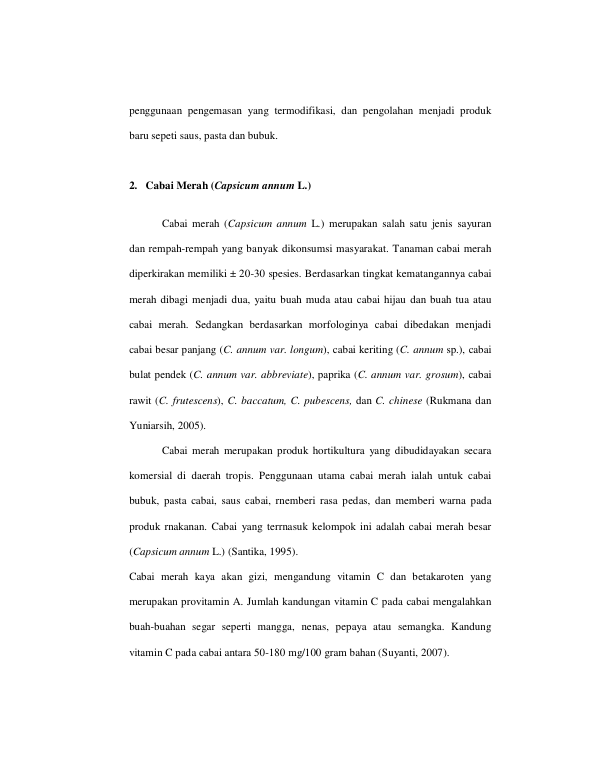 penggunaan pengemasan yang termodifikasi, dan pengolahan menjadi produk baru sepeti saus, pasta dan bubuk.

2. Cabai Merah (Capsicum annum L.)

Cabai merah (Capsicum annum L.) merupakan salah satu jenis sayuran dan rempah-rempah yang banyak dikonsumsi masyarakat. Tanaman cabai merah diperkirakan memiliki ± 20-30 spesies. Berdasarkan tingkat kematangannya cabai merah dibagi menjadi dua, yaitu buah muda atau cabai hijau dan buah tua atau cabai merah. Sedangkan berdasarkan morfologinya cabai dibedakan menjadi cabai besar panjang (C. annum var. longum), cabai keriting (C. annum sp.), cabai bulat pendek (C. annum var. abbreviate), paprika (C. annum var. grosum), cabai rawit (C. frutescens), C. baccatum, C. pubescens, dan C. chinese (Rukmana dan Yuniarsih, 2005).

Cabai merah merupakan produk hortikultura yang dibudidayakan secara komersial di daerah tropis. Penggunaan utama cabai merah ialah untuk cabai bubuk, pasta cabai, saus cabai, rnemberi rasa pedas, dan memberi warna pada produk rnakanan. Cabai yang terrnasuk kelompok ini adalah cabai merah besar (Capsicum annum L.) (Santika, 1995).

Cabai merah kaya akan gizi, mengandung vitamin C dan betakaroten yang merupakan provitamin A. Jumlah kandungan vitamin C pada cabai mengalahkan buah-buahan segar seperti mangga, nenas, pepaya atau semangka. Kandung vitamin C pada cabai antara 50-180 mg/100 gram bahan (Suyanti, 2007).